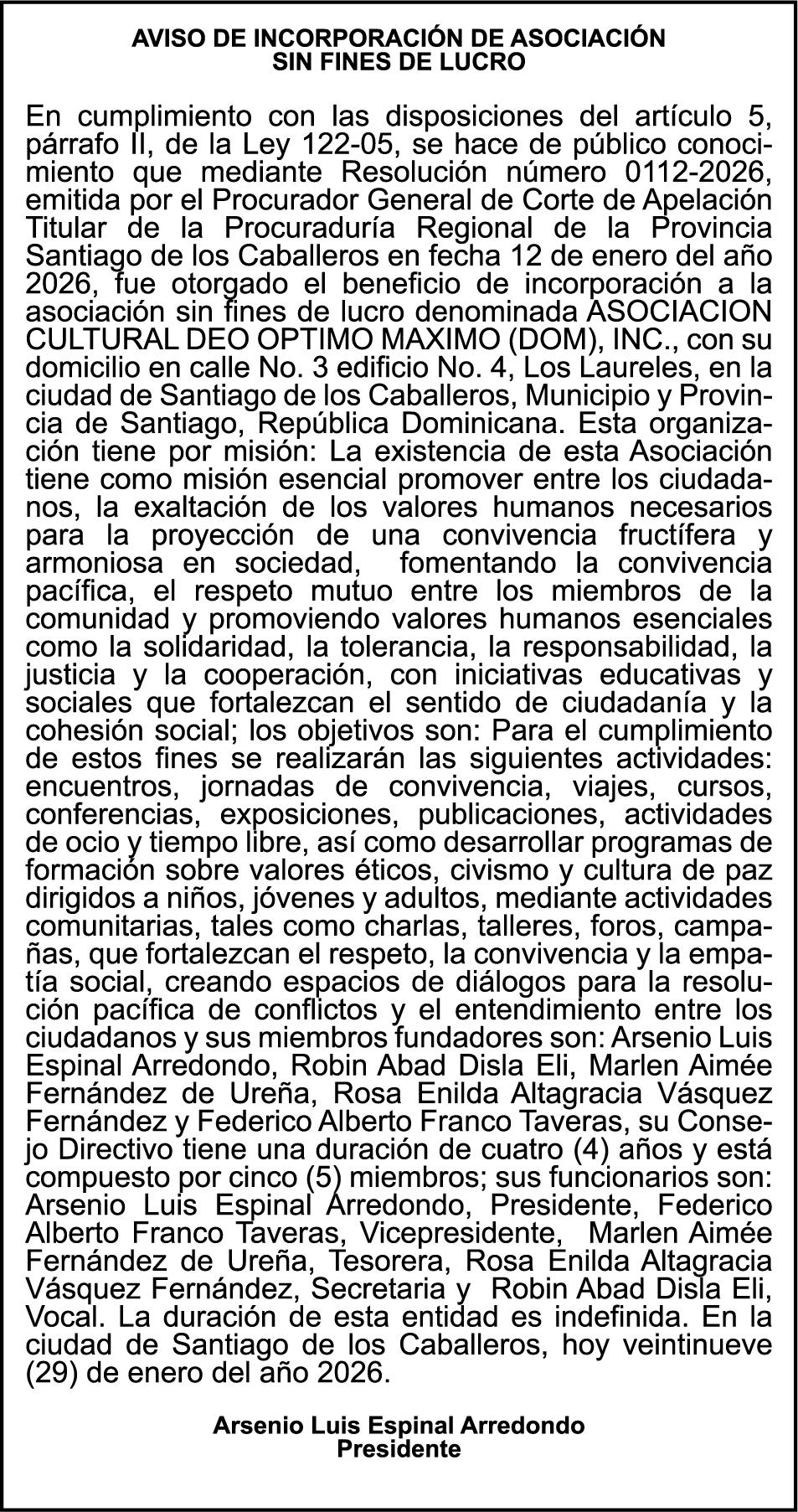 AVISO DE INCORPORACIÓN DE ASOCIACIÓN
SIN FINES DE LUCRO

En cumplimiento con las disposiciones del artículo 5, párrafo II, de la Ley 122-05, se hace de público conocimiento que mediante Resolución número 0112-2026, emitida por el Procurador General de Corte de Apelación Titular de la Procuraduría Regional de la Provincia Santiago de los Caballeros en fecha 12 de enero del año 2026, fue otorgado el beneficio de incorporación a la asociación sin fines de lucro denominada ASOCIACION CULTURAL DEO OPTIMO MAXIMO (DOM), INC., con su domicilio en calle No. 3 edificio No. 4, Los Laureles, en la ciudad de Santiago de los Caballeros, Municipio y Provincia de Santiago, República Dominicana. Esta organización tiene por misión: La existencia de esta Asociación tiene como misión esencial promover entre los ciudadanos, la exaltación de los valores humanos necesarios para la proyección de una convivencia fructífera y armoniosa en sociedad, fomentando la convivencia pacífica, el respeto mutuo entre los miembros de la comunidad y promoviendo valores humanos esenciales como la solidaridad, la tolerancia, la responsabilidad, la justicia y la cooperación, con iniciativas educativas y sociales que fortalezcan el sentido de ciudadanía y la cohesión social; los objetivos son: Para el cumplimiento de estos fines se realizarán las siguientes actividades: encuentros, jornadas de convivencia, viajes, cursos, conferencias, exposiciones, publicaciones, actividades de ocio y tiempo libre, así como desarrollar programas de formación sobre valores éticos, civismo y cultura de paz dirigidos a niños, jóvenes y adultos, mediante actividades comunitarias, tales como charlas, talleres, foros, campañas, que fortalezcan el respeto, la convivencia y la empatía social, creando espacios de diálogos para la resolución pacífica de conflictos y el entendimiento entre los ciudadanos y sus miembros fundadores son: Arsenio Luis Espinal Arredondo, Robin Abad Disla Eli, Marlen Aimée Fernández de Ureña, Rosa Enilda Altagracia Vásquez Fernández y Federico Alberto Franco Taveras, su Consejo Directivo tiene una duración de cuatro (4) años y está compuesto por cinco (5) miembros; sus funcionarios son: Arsenio Luis Espinal Arredondo, Presidente, Federico Alberto Franco Taveras, Vicepresidente, Marlen Aimée Fernández de Ureña, Tesorera, Rosa Enilda Altagracia Vásquez Fernández, Secretaria y Robin Abad Disla Eli, Vocal. La duración de esta entidad es indefinida. En la ciudad de Santiago de los Caballeros, hoy veintinueve (29) de enero del año 2026.

Arsenio Luis Espinal Arredondo
Presidente